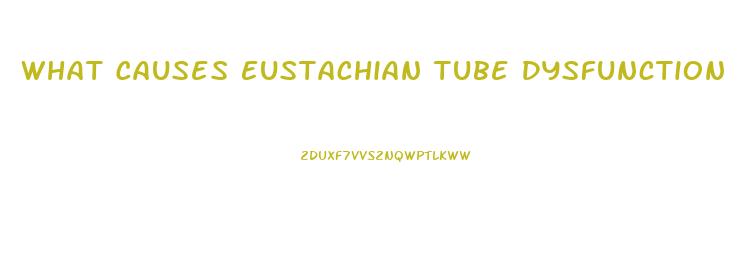 WHAT CAUSES EUSTACHIAN TUBE DYSFUNCTION

2DUXF7VVS2NQWPTLKWW